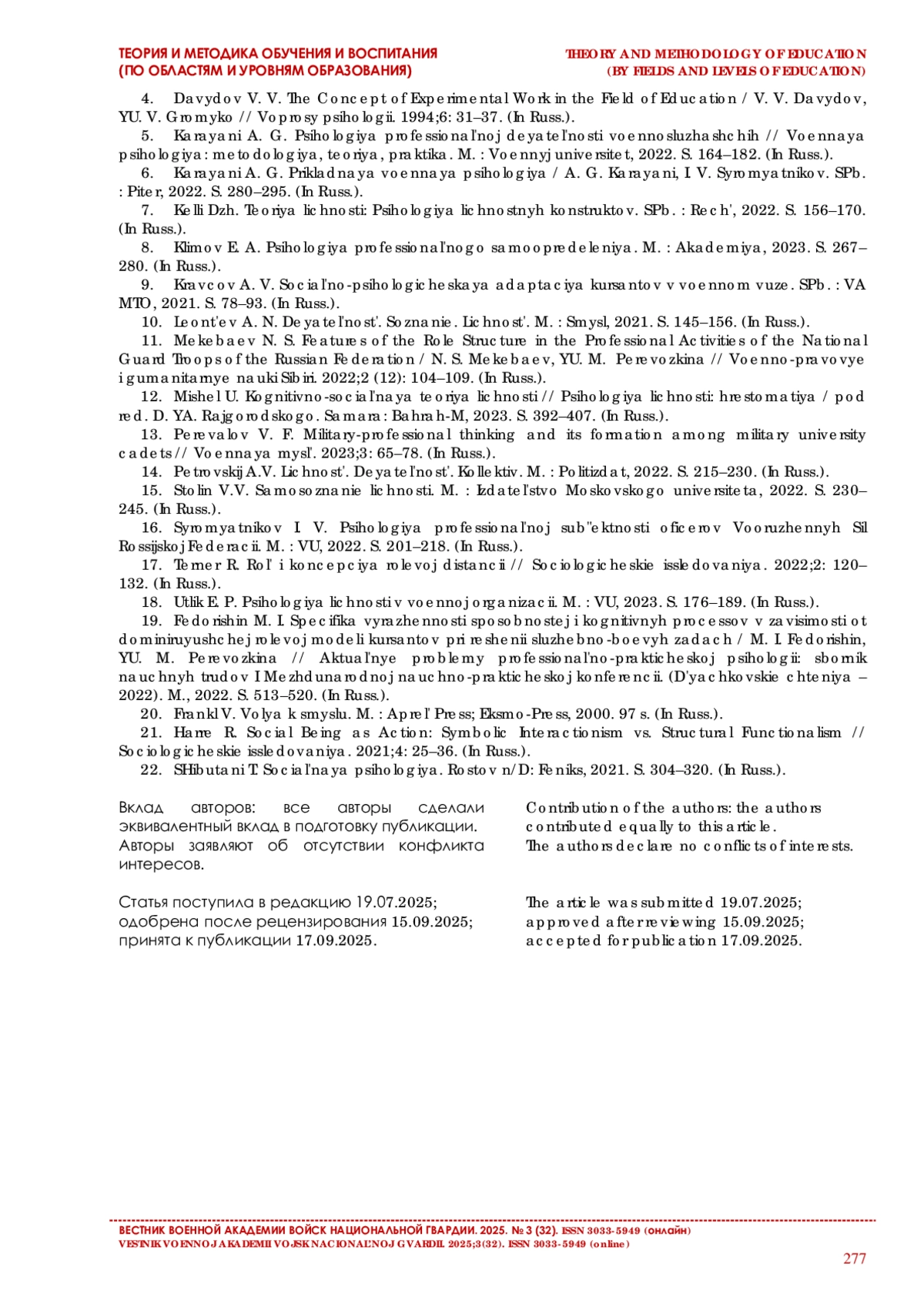 ТЕОРИЯ И МЕТОДИКА ОБУЧЕНИЯ И ВОСПИТАНИЯ (ПО ОБЛАСТЯМ И УРОВНЯМ ОБРАЗОВАНИЯ)

THEORY AND METHODOLOGY OF EDUCATION (BY FIELDS AND LEVELS OF EDUCATION)

4. Davydov V. V. The Concept of Experimental Work in the Field of Education / V. V. Davydov, YU. V. Gromyko // Voprosy psihologii. 1994;6: 31–37. (In Russ.).

5. Karayani A. G. Psihologiya professional'noj deyatel'nosti voennosluzhashchih // Voennaya psihologiya: metodologiya, teoriya, praktika. M. : Voennyj universitet, 2022. S. 164–182. (In Russ.).

6. Karayani A. G. Prikladnaya voennaya psihologiya / A. G. Karayani, I. V. Syromyatnikov. SPb. : Piter, 2022. S. 280–295. (In Russ.).

7. Kelli Dzh. Teoriya lichnosti: Psihologiya lichnostnyh konstruktov. SPb. : Rech', 2022. S. 156–170. (In Russ.).

8. Klimov E. A. Psihologiya professional'nogo samoopredeleniya. M. : Akademiya, 2023. S. 267–280. (In Russ.).

9. Kravcov A. V. Social'no-psihologicheskaya adaptaciya kursantov v voennom vuze. SPb. : VA MTO, 2021. S. 78–93. (In Russ.).

10. Leont'ev A. N. Deyatel'nost'. Soznanie. Lichnost'. M. : Smysl, 2021. S. 145–156. (In Russ.).

11. Mekebaev N. S. Features of the Role Structure in the Professional Activities of the National Guard Troops of the Russian Federation / N. S. Mekebaev, YU. M. Perevozkina // Voenno-pravovye i gumanitarnye nauki Sibiri. 2022;2 (12): 104–109. (In Russ.).

12. Mishel U. Kognitivno-social'naya teoriya lichnosti // Psihologiya lichnosti: hrestomatiya / pod red. D. YA. Rajgorodskogo. Samara: Bahrah-M, 2023. S. 392–407. (In Russ.).

13. Perevalov V. F. Military-professional thinking and its formation among military university cadets // Voennaya mysl'. 2023;3: 65–78. (In Russ.).

14. Petrovskij A.V. Lichnost'. Deyatel'nost'. Kollektiv. M. : Politizdat, 2022. S. 215–230. (In Russ.).

15. Stolin V.V. Samosoznanie lichnosti. M. : Izdatel'stvo Moskovskogo universiteta, 2022. S. 230–245. (In Russ.).

16. Syromyatnikov I. V. Psihologiya professional'noj sub"ektnosti oficerov Vooruzhennyh Sil Rossijskoj Federacii. M. : VU, 2022. S. 201–218. (In Russ.).

17. Terner R. Rol' i koncepciya rolevoj distancii // Sociologicheskie issledovaniya. 2022;2: 120–132. (In Russ.).

18. Utlik E. P. Psihologiya lichnosti v voennoj organizacii. M. : VU, 2023. S. 176–189. (In Russ.).

19. Fedorishin M. I. Specifika vyrazhennosti sposobnostej i kognitivnyh processov v zavisimosti ot dominiruyushchej rolevoj modeli kursantov pri reshenii sluzhebno-boevyh zadach / M. I. Fedorishin, YU. M. Perevozkina // Aktual'nye problemy professional'no-prakticheskoj psihologii: sbornik nauchnyh trudov I Mezhdunarodnoj nauchno-prakticheskoj konferencii. (D'yachkovskie chteniya – 2022). M., 2022. S. 513–520. (In Russ.).

20. Frankl V. Volya k smyslu. M. : Aprel' Press; Eksmo-Press, 2000. 97 s. (In Russ.).

21. Harre R. Social Being as Action: Symbolic Interactionism vs. Structural Functionalism // Sociologicheskie issledovaniya. 2021;4: 25–36. (In Russ.).

22. SHibutani T. Social'naya psihologiya. Rostov n/D: Feniks, 2021. S. 304–320. (In Russ.).

Вклад авторов: все авторы сделали эквивалентный вклад в подготовку публикации.
Авторы заявляют об отсутствии конфликта интересов.

Статья поступила в редакцию 19.07.2025; одобрена после рецензирования 15.09.2025; принята к публикации 17.09.2025.

Contribution of the authors: the authors contributed equally to this article.
The authors declare no conflicts of interests.

The article was submitted 19.07.2025; approved after reviewing 15.09.2025; accepted for publication 17.09.2025.

ВЕСТНИК ВОЕННОЙ АКАДЕМИИ ВОЙСК НАЦИОНАЛЬНОЙ ГВАРДИИ. 2025. № 3 (32). ISSN 3033-5949 (онлайн)
VESTNIK VOENNOJ AKADEMII VOJSK NACIONAL'NOJ GVARDII. 2025;3(32). ISSN 3033-5949 (online)

277